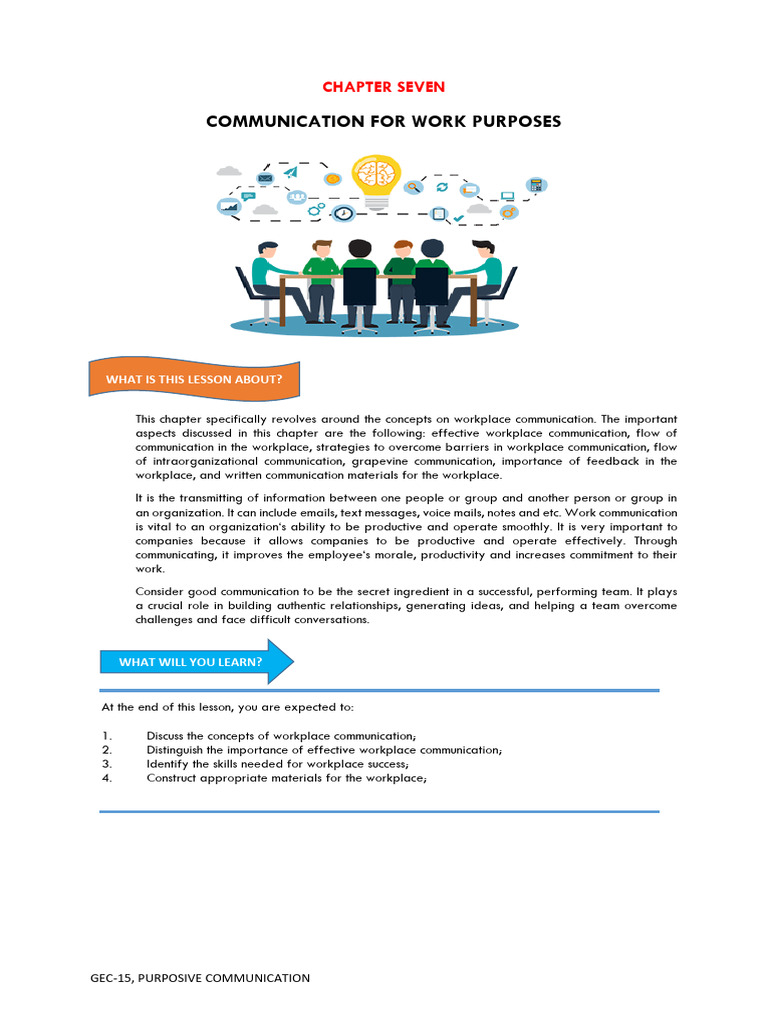 CHAPTER SEVEN

COMMUNICATION FOR WORK PURPOSES

WHAT IS THIS LESSON ABOUT?

This chapter specifically revolves around the concepts on workplace communication. The important aspects discussed in this chapter are the following: effective workplace communication, flow of communication in the workplace, strategies to overcome barriers in workplace communication, flow of intraorganizational communication, grapevine communication, importance of feedback in the workplace, and written communication materials for the workplace.

It is the transmitting of information between one people or group and another person or group in an organization. It can include emails, text messages, voice mails, notes and etc. Work communication is vital to an organization's ability to be productive and operate smoothly. It is very important to companies because it allows companies to be productive and operate effectively. Through communicating, it improves the employee's morale, productivity and increases commitment to their work.

Consider good communication to be the secret ingredient in a successful, performing team. It plays a crucial role in building authentic relationships, generating ideas, and helping a team overcome challenges and face difficult conversations.

WHAT WILL YOU LEARN?

At the end of this lesson, you are expected to:

1. Discuss the concepts of workplace communication;
2. Distinguish the importance of effective workplace communication;
3. Identify the skills needed for workplace success;
4. Construct appropriate materials for the workplace;

GEC-15, PURPOSIVE COMMUNICATION